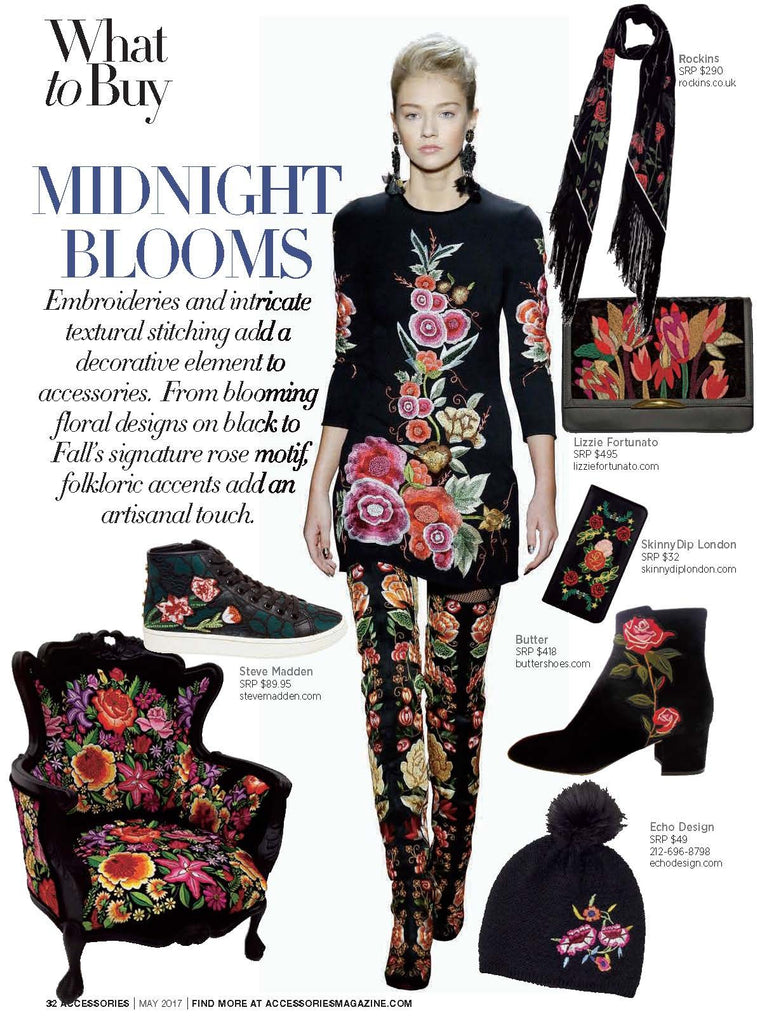 What to Buy

MIDNIGHT BLOOMS

Embroideries and intricate textural stitching add a decorative element to accessories. From blooming floral designs on black to Fall's signature rose motif, folkloric accents add an artisanal touch.

Rockins
SRP $290
rockins.co.uk

Lizzie Fortunato
SRP $495
lizziefortunato.com

SkinnyDip London
SRP $32
skinnydiplondon.com

Butter
SRP $418
buttershoes.com

Steve Madden
SRP $89.95
stevemadden.com

Echo Design
SRP $49
212-696-8798
echodesign.com

32 ACCESSORIES | MAY 2017 | FIND MORE AT ACCESSORIESMAGAZINE.COM